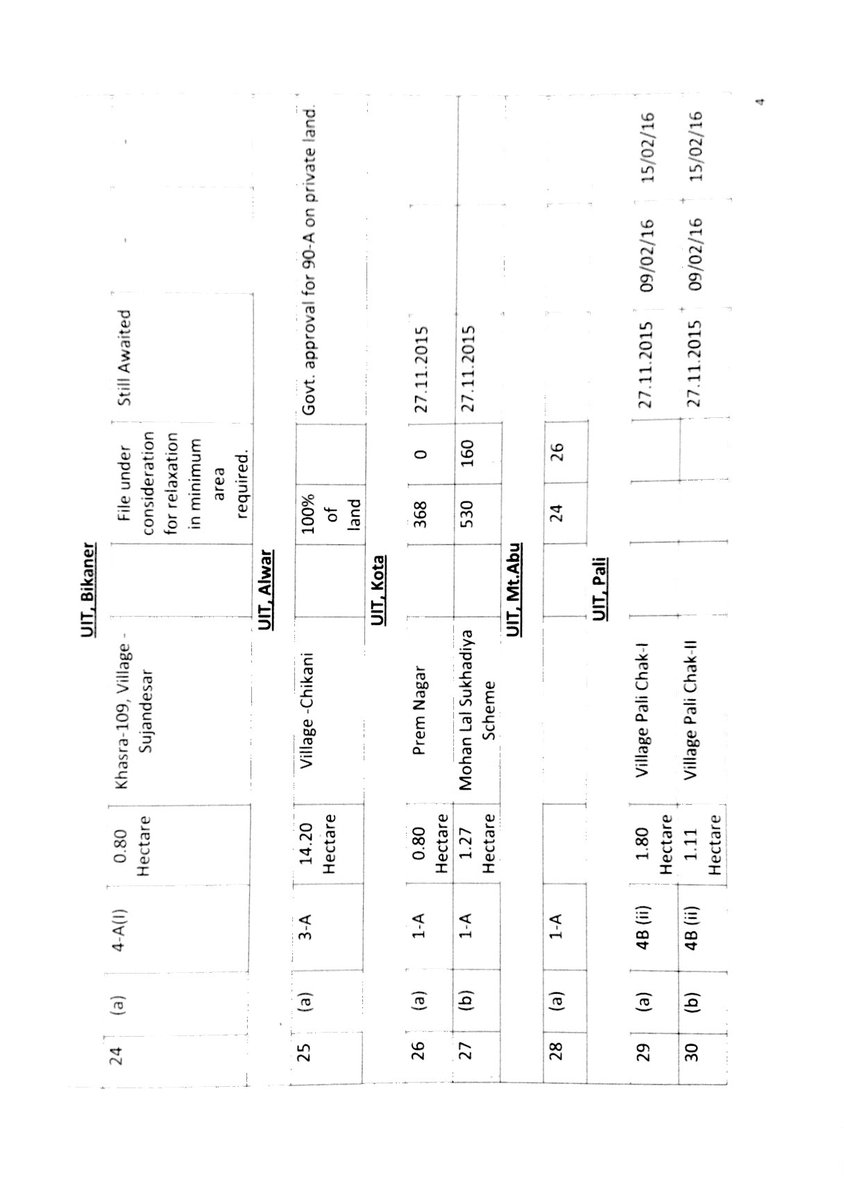 UIT, Bikaner

| 24 | (a) | 4-A(I) | 0.80 Hectare | Khasra-109, Village - Sujandesar | | File under consideration for relaxation in minimum area required. | Still Awaited | | |
|---|---|---|---|---|---|---|---|---|---|

UIT, Alwar

| 25 | (a) | 3-A | 14.20 Hectare | Village -Chikani | 100% of land | | Govt. approval for 90-A on private land. | | |
|---|---|---|---|---|---|---|---|---|---|

UIT, Kota

| 26 | (a) | 1-A | 0.80 Hectare | Prem Nagar | 368 | 0 | 27.11.2015 | | |
|---|---|---|---|---|---|---|---|---|---|
| 27 | (b) | 1-A | 1.27 Hectare | Mohan Lal Sukhadiya Scheme | 530 | 160 | 27.11.2015 | | |

UIT, Mt.Abu

| 28 | (a) | 1-A | | | 24 | 26 | | | |
|---|---|---|---|---|---|---|---|---|---|

UIT, Pali

| 29 | (a) | 4B (ii) | 1.80 Hectare | Village Pali Chak-I | | | 27.11.2015 | 09/02/16 | 15/02/16 |
|---|---|---|---|---|---|---|---|---|---|
| 30 | (b) | 4B (ii) | 1.11 Hectare | Village Pali Chak-II | | | 27.11.2015 | 09/02/16 | 15/02/16 |

4